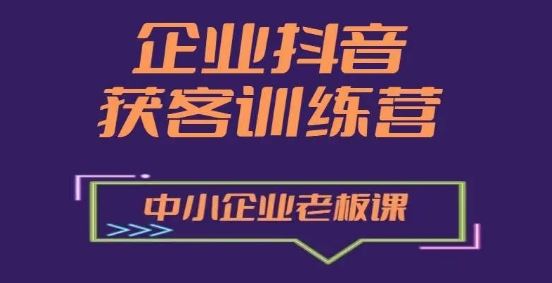 企业抖音
获客训练营

中小企业老板课